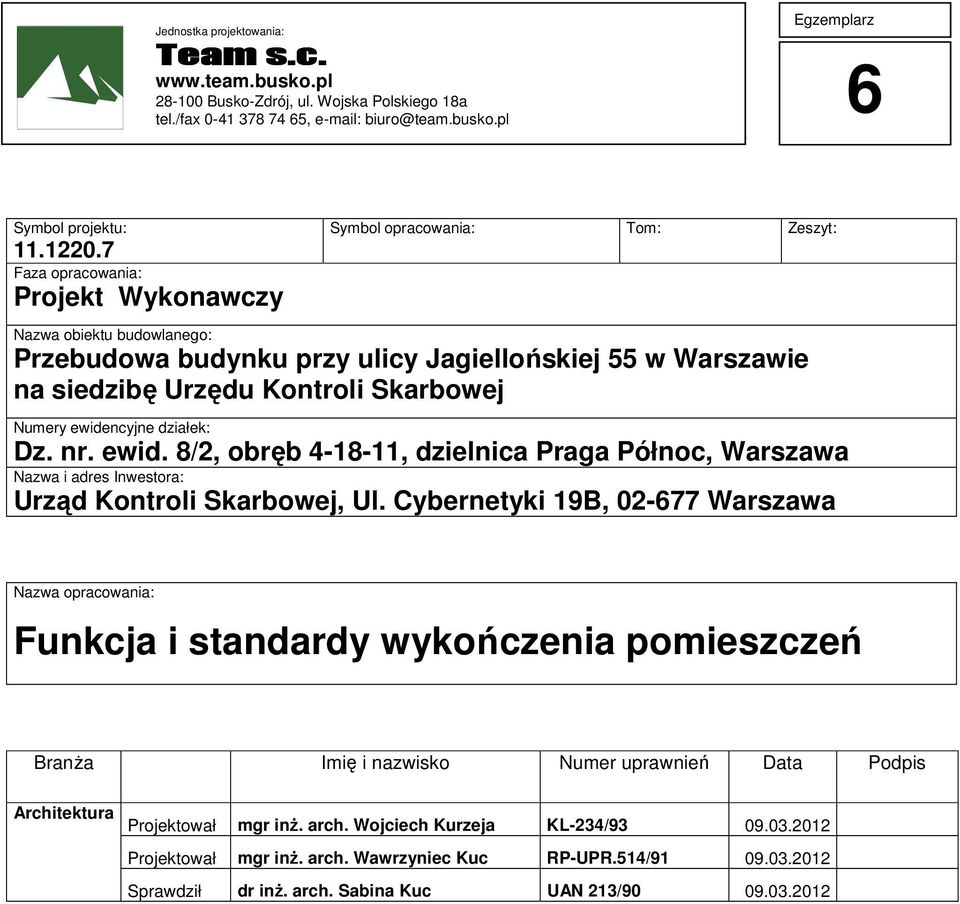 Jednostka projektowania:
Team s.c.
www.team.busko.pl
28-100 Busko-Zdrój, ul. Wojska Polskiego 18a
tel./fax 0-41 378 74 65, e-mail: biuro@team.busko.pl

Egzemplarz

6

Symbol projektu:
11.1220.7

Symbol opracowania:

Tom:

Zeszyt:

Faza opracowania:
Projekt Wykonawczy

Nazwa obiektu budowlanego:
Przebudowa budynku przy ulicy Jagiellońskiej 55 w Warszawie na siedzibę Urzędu Kontroli Skarbowej

Numery ewidencyjne działek:
Dz. nr. ewid. 8/2, obręb 4-18-11, dzielnica Praga Północ, Warszawa

Nazwa i adres Inwestora:
Urząd Kontroli Skarbowej, Ul. Cybernetyki 19B, 02-677 Warszawa

Nazwa opracowania:
Funkcja i standardy wykończenia pomieszczeń

| Branża | | Imię i nazwisko | Numer uprawnień | Data | Podpis |
|---|---|---|---|---|---|
| Architektura | Projektował | mgr inż. arch. Wojciech Kurzeja | KL-234/93 | 09.03.2012 | |
| | Projektował | mgr inż. arch. Wawrzyniec Kuc | RP-UPR.514/91 | 09.03.2012 | |
| | Sprawdził | dr inż. arch. Sabina Kuc | UAN 213/90 | 09.03.2012 | |